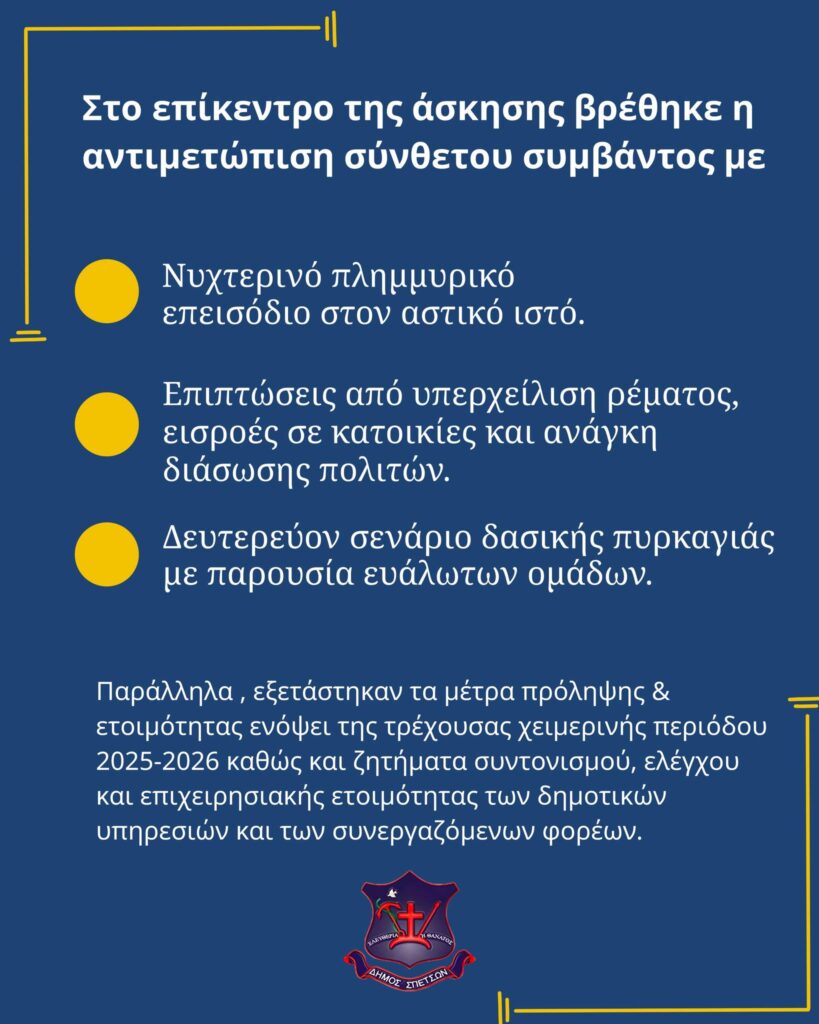 Στο επίκεντρο της άσκησης βρέθηκε η αντιμετώπιση σύνθετου συμβάντος με

Νυχτερινό πλημμυρικό επεισόδιο στον αστικό ιστό.

Επιπτώσεις από υπερχείλιση ρέματος, εισροές σε κατοικίες και ανάγκη διάσωσης πολιτών.

Δευτερεύον σενάριο δασικής πυρκαγιάς με παρουσία ευάλωτων ομάδων.

Παράλληλα , εξετάστηκαν τα μέτρα πρόληψης & ετοιμότητας ενόψει της τρέχουσας χειμερινής περιόδου 2025-2026 καθώς και ζητήματα συντονισμού, ελέγχου και επιχειρησιακής ετοιμότητας των δημοτικών υπηρεσιών και των συνεργαζόμενων φορέων.

ΕΛΕΥΘΕΡΙΑ Η ΘΑΝΑΤΟΣ
ΔΗΜΟΣ ΣΠΕΤΣΩΝ